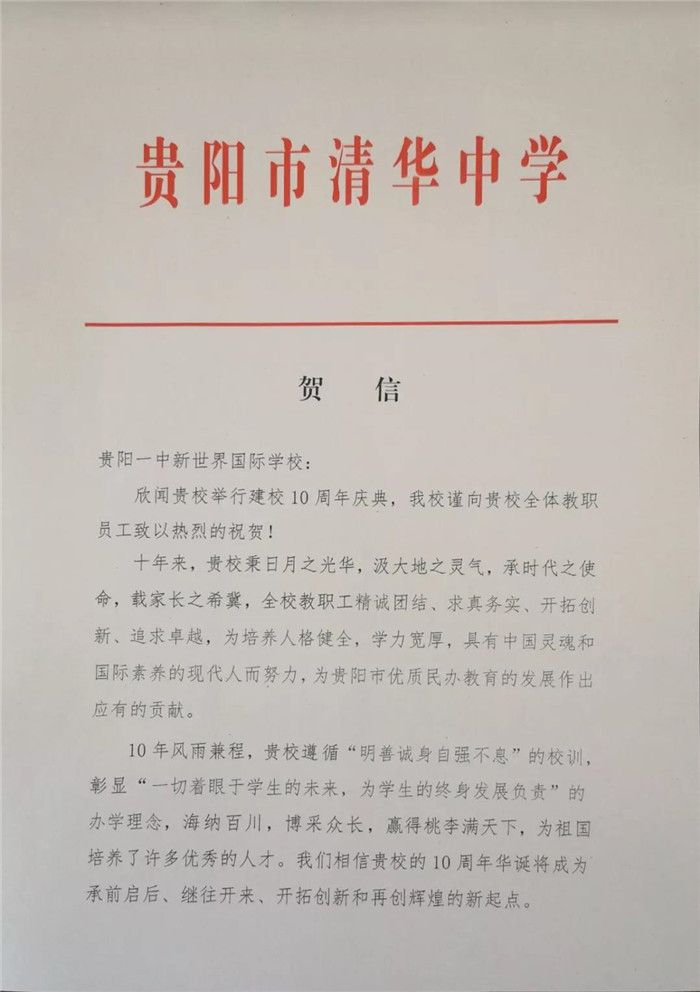 贵阳市清华中学

贺　信

贵阳一中新世界国际学校：

欣闻贵校举行建校10周年庆典，我校谨向贵校全体教职员工致以热烈的祝贺！

十年来，贵校秉日月之光华，汲大地之灵气，承时代之使命，载家长之希冀，全校教职工精诚团结、求真务实、开拓创新、追求卓越，为培养人格健全，学力宽厚，具有中国灵魂和国际素养的现代人而努力，为贵阳市优质民办教育的发展作出应有的贡献。

10年风雨兼程，贵校遵循“明善诚身自强不息”的校训，彰显“一切着眼于学生的未来，为学生的终身发展负责”的办学理念，海纳百川，博采众长，赢得桃李满天下，为祖国培养了许多优秀的人才。我们相信贵校的10周年华诞将成为承前启后、继往开来、开拓创新和再创辉煌的新起点。